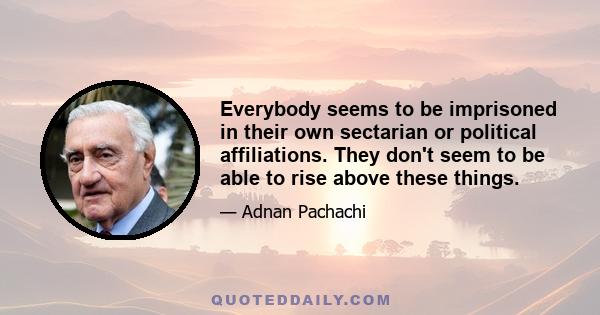 Everybody seems to be imprisoned in their own sectarian or political affiliations. They don't seem to be able to rise above these things.

— Adnan Pachachi

QUOTEDDAILY.COM